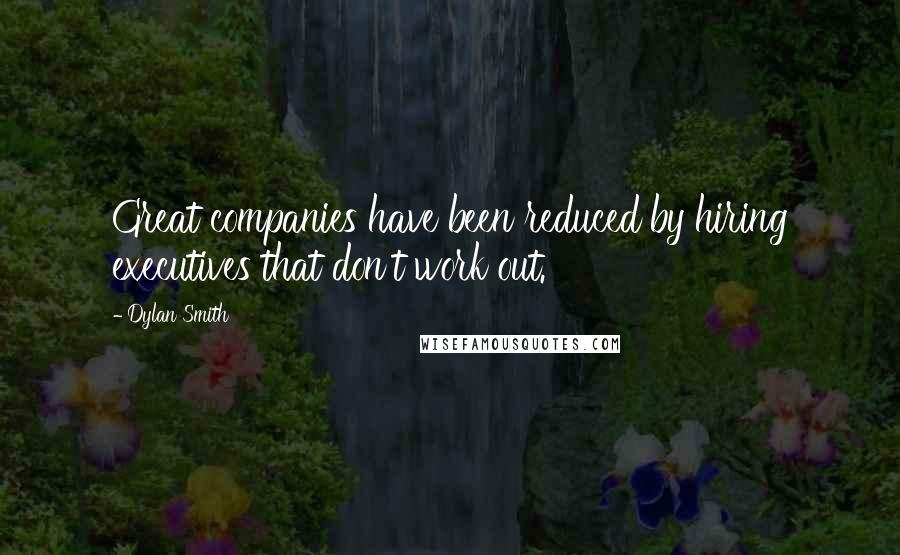 Great companies have been reduced by hiring executives that don't work out.

- Dylan Smith

WISEFAMOUSQUOTES.COM